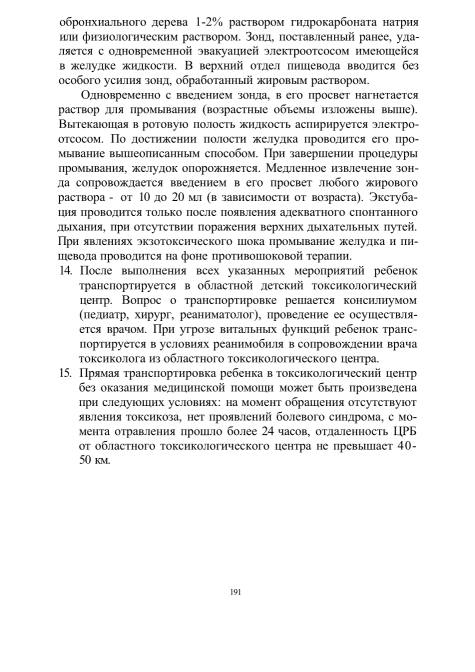 обронхиального дерева 1-2% раствором гидрокарбоната натрия или физиологическим раствором. Зонд, поставленный ранее, удаляется с одновременной эвакуацией электроотсосом имеющейся в желудке жидкости. В верхний отдел пищевода вводится без особого усилия зонд, обработанный жировым раствором.

Одновременно с введением зонда, в его просвет нагнетается раствор для промывания (возрастные объемы изложены выше). Вытекающая в ротовую полость жидкость аспирируется электроотсосом. По достижении полости желудка проводится его промывание вышеописанным способом. При завершении процедуры промывания, желудок опорожняется. Медленное извлечение зонда сопровождается введением в его просвет любого жирового раствора - от 10 до 20 мл (в зависимости от возраста). Экстубация проводится только после появления адекватного спонтанного дыхания, при отсутствии поражения верхних дыхательных путей. При явлениях экзотоксического шока промывание желудка и пищевода проводится на фоне противошоковой терапии.

14. После выполнения всех указанных мероприятий ребенок транспортируется в областной детский токсикологический центр. Вопрос о транспортировке решается консилиумом (педиатр, хирург, реаниматолог), проведение ее осуществляется врачом. При угрозе витальных функций ребенок транспортируется в условиях реанимобиля в сопровождении врача токсиколога из областного токсикологического центра.

15. Прямая транспортировка ребенка в токсикологический центр без оказания медицинской помощи может быть произведена при следующих условиях: на момент обращения отсутствуют явления токсикоза, нет проявлений болевого синдрома, с момента отравления прошло более 24 часов, отдаленность ЦРБ от областного токсикологического центра не превышает 40-50 км.

191